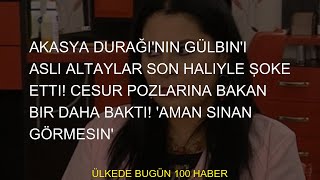 AKASYA DURAĞI'NIN GÜLBIN'I ASLI ALTAYLAR SON HALIYLE ŞOKE ETTI! CESUR POZLARINA BAKAN BIR DAHA BAKTI! 'AMAN SINAN GÖRMESIN'

ÜLKEDE BUGÜN 100 HABER